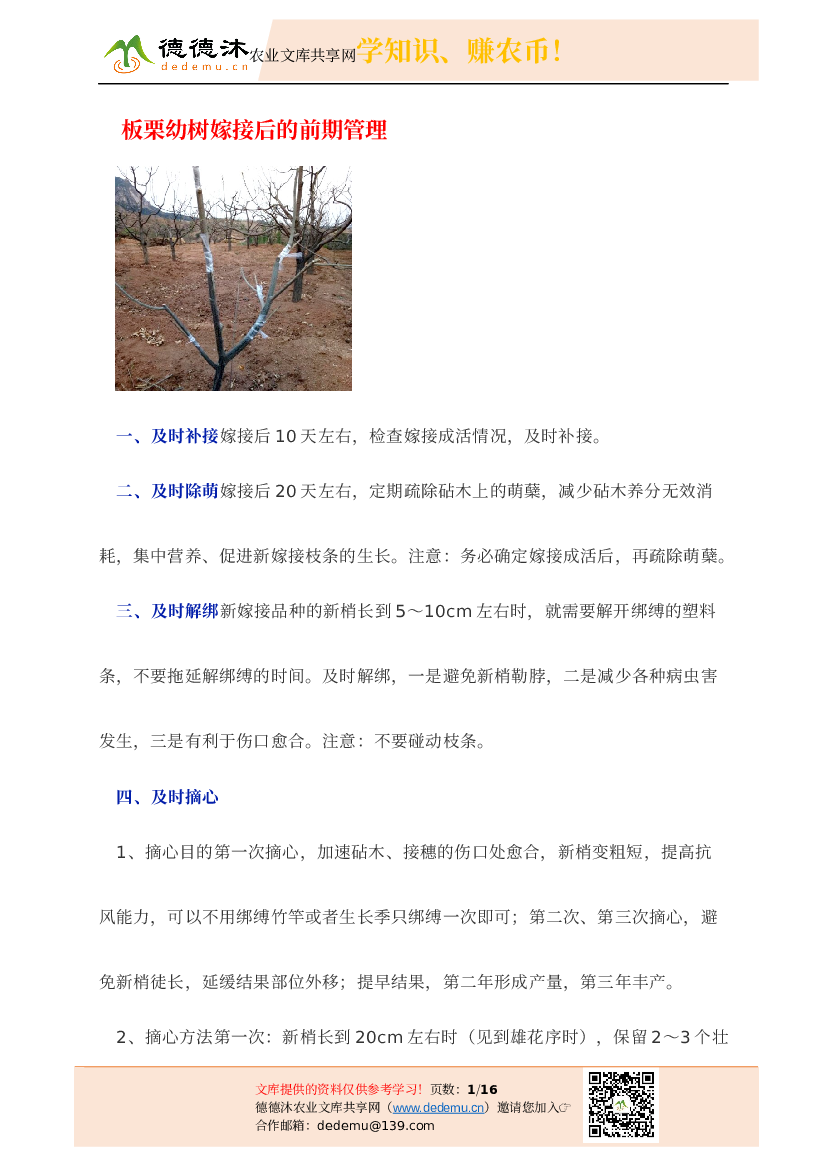 德德沐 dedemu.cn 农业文库共享网 学知识、赚农币！

板栗幼树嫁接后的前期管理

一、及时补接嫁接后 10 天左右，检查嫁接成活情况，及时补接。

二、及时除萌嫁接后 20 天左右，定期疏除砧木上的萌蘖，减少砧木养分无效消耗，集中营养、促进新嫁接枝条的生长。注意：务必确定嫁接成活后，再疏除萌蘖。

三、及时解绑新嫁接品种的新梢长到 5～10cm 左右时，就需要解开绑缚的塑料条，不要拖延解绑缚的时间。及时解绑，一是避免新梢勒脖，二是减少各种病虫害发生，三是有利于伤口愈合。注意：不要碰动枝条。

四、及时摘心

1、摘心目的第一次摘心，加速砧木、接穗的伤口处愈合，新梢变粗短，提高抗风能力，可以不用绑缚竹竿或者生长季只绑缚一次即可；第二次、第三次摘心，避免新梢徒长，延缓结果部位外移；提早结果，第二年形成产量，第三年丰产。

2、摘心方法第一次：新梢长到 20cm 左右时（见到雄花序时），保留 2～3 个壮

文库提供的资料仅供参考学习！ 页数：1/16
德德沐农业文库共享网（www.dedemu.cn）邀请您加入☞
合作邮箱：dedemu@139.com